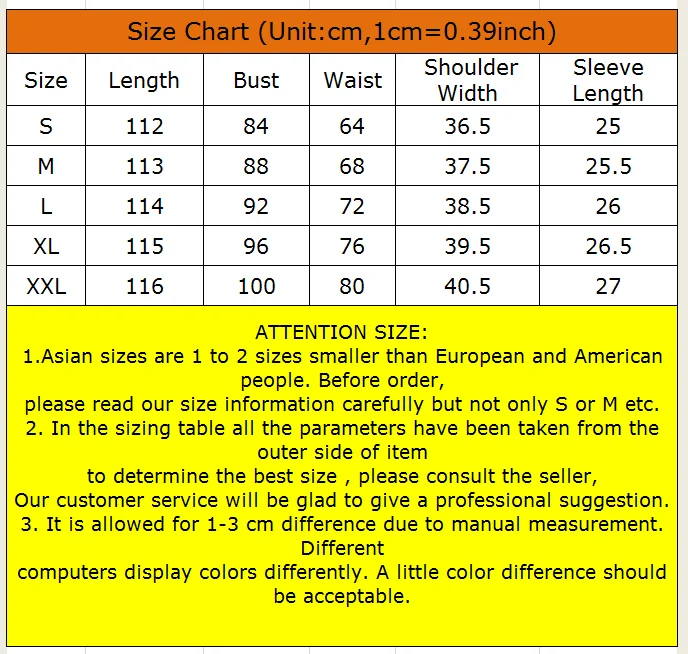 Size Chart (Unit:cm,1cm=0.39inch)

| Size | Length | Bust | Waist | Shoulder Width | Sleeve Length |
|---|---|---|---|---|---|
| S | 112 | 84 | 64 | 36.5 | 25 |
| M | 113 | 88 | 68 | 37.5 | 25.5 |
| L | 114 | 92 | 72 | 38.5 | 26 |
| XL | 115 | 96 | 76 | 39.5 | 26.5 |
| XXL | 116 | 100 | 80 | 40.5 | 27 |

ATTENTION SIZE:
1.Asian sizes are 1 to 2 sizes smaller than European and American people. Before order,
please read our size information carefully but not only S or M etc.
2. In the sizing table all the parameters have been taken from the outer side of item
to determine the best size , please consult the seller,
Our customer service will be glad to give a professional suggestion.
3. It is allowed for 1-3 cm difference due to manual measurement. Different
computers display colors differently. A little color difference should be acceptable.